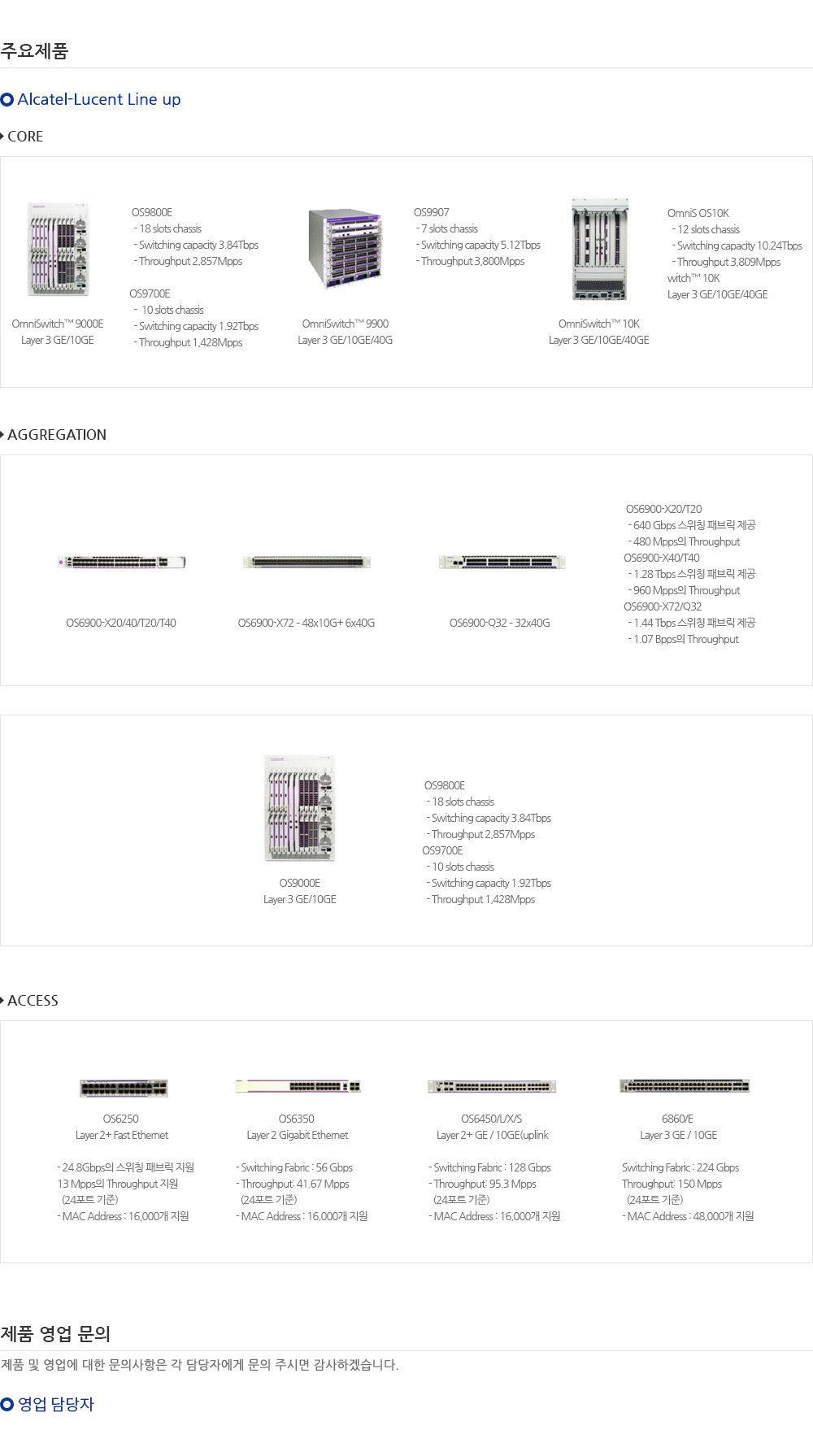 주요제품

Alcatel-Lucent Line up

CORE

OmniSwitch™ 9000E
Layer 3 GE/10GE

OS9800E
- 18 slots chassis
- Switching capacity 3.84Tbps
- Throughput 2,857Mpps
OS9700E
- 10 slots chassis
- Switching capacity 1.92Tbps
- Throughput 1,428Mpps

OmniSwitch™ 9900
Layer 3 GE/10GE/40G

OS9907
- 7 slots chassis
- Switching capacity 5.12Tbps
- Throughput 3,800Mpps

OmniSwitch™ 10K
Layer 3 GE/10GE/40GE

OmniS OS10K
- 12 slots chassis
- Switching capacity 10.24Tbps
- Throughput 3,809Mpps
witch™ 10K
Layer 3 GE/10GE/40GE

AGGREGATION

OS6900-X20/40/T20/T40

OS6900-X72 - 48x10G+ 6x40G

OS6900-Q32 - 32x40G

OS6900-X20/T20
- 640 Gbps 스위칭 패브릭 제공
- 480 Mpps의 Throughput
OS6900-X40/T40
- 1.28 Tbps 스위칭 패브릭 제공
- 960 Mpps의 Throughput
OS6900-X72/Q32
- 1.44 Tbps 스위칭 패브릭 제공
- 1.07 Bpps의 Throughput

OS9000E
Layer 3 GE/10GE

OS9800E
- 18 slots chassis
- Switching capacity 3.84Tbps
- Throughput 2,857Mpps
OS9700E
- 10 slots chassis
- Switching capacity 1.92Tbps
- Throughput 1,428Mpps

ACCESS

OS6250
Layer 2+ Fast Ethernet

- 24.8Gbps의 스위칭 패브릭 지원
13 Mpps의 Throughput 지원
(24포트 기준)
- MAC Address : 16,000개 지원

OS6350
Layer 2 Gigabit Ethernet

- Switching Fabric : 56 Gbps
- Throughput: 41.67 Mpps
(24포트 기준)
- MAC Address : 16,000개 지원

OS6450/L/X/S
Layer 2+ GE / 10GE(uplink

- Switching Fabric : 128 Gbps
- Throughput: 95.3 Mpps
(24포트 기준)
- MAC Address : 16,000개 지원

6860/E
Layer 3 GE / 10GE

Switching Fabric : 224 Gbps
Throughput: 150 Mpps
(24포트 기준)
- MAC Address : 48,000개 지원

제품 영업 문의

제품 및 영업에 대한 문의사항은 각 담당자에게 문의 주시면 감사하겠습니다.

영업 담당자